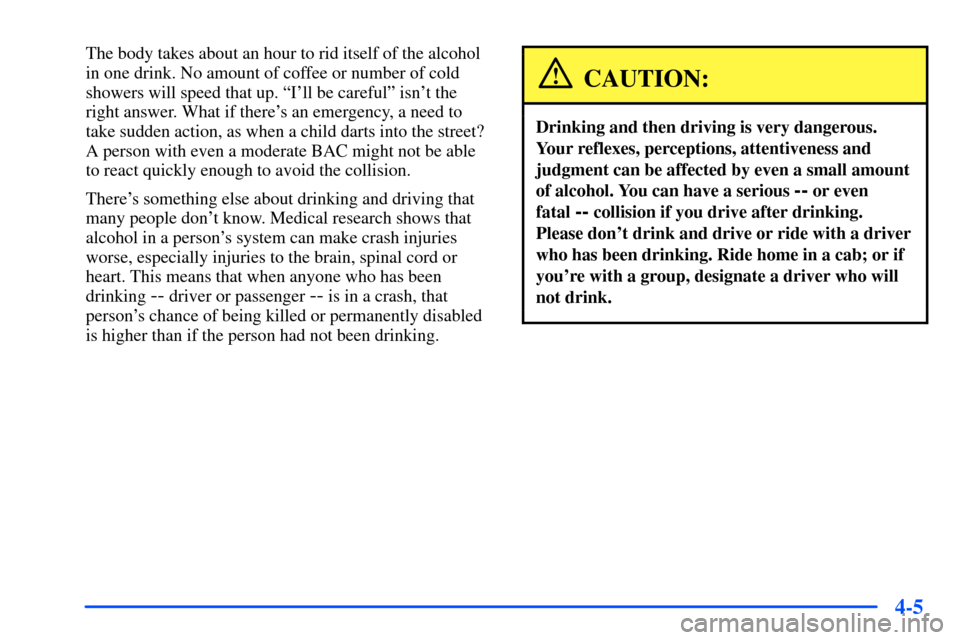 The body takes about an hour to rid itself of the alcohol in one drink. No amount of coffee or number of cold showers will speed that up. “I’ll be careful” isn’t the right answer. What if there’s an emergency, a need to take sudden action, as when a child darts into the street? A person with even a moderate BAC might not be able to react quickly enough to avoid the collision.

There’s something else about drinking and driving that many people don’t know. Medical research shows that alcohol in a person’s system can make crash injuries worse, especially injuries to the brain, spinal cord or heart. This means that when anyone who has been drinking -- driver or passenger -- is in a crash, that person’s chance of being killed or permanently disabled is higher than if the person had not been drinking.

CAUTION:

Drinking and then driving is very dangerous. Your reflexes, perceptions, attentiveness and judgment can be affected by even a small amount of alcohol. You can have a serious -- or even fatal -- collision if you drive after drinking. Please don’t drink and drive or ride with a driver who has been drinking. Ride home in a cab; or if you’re with a group, designate a driver who will not drink.

4-5

carmanualsonline.info